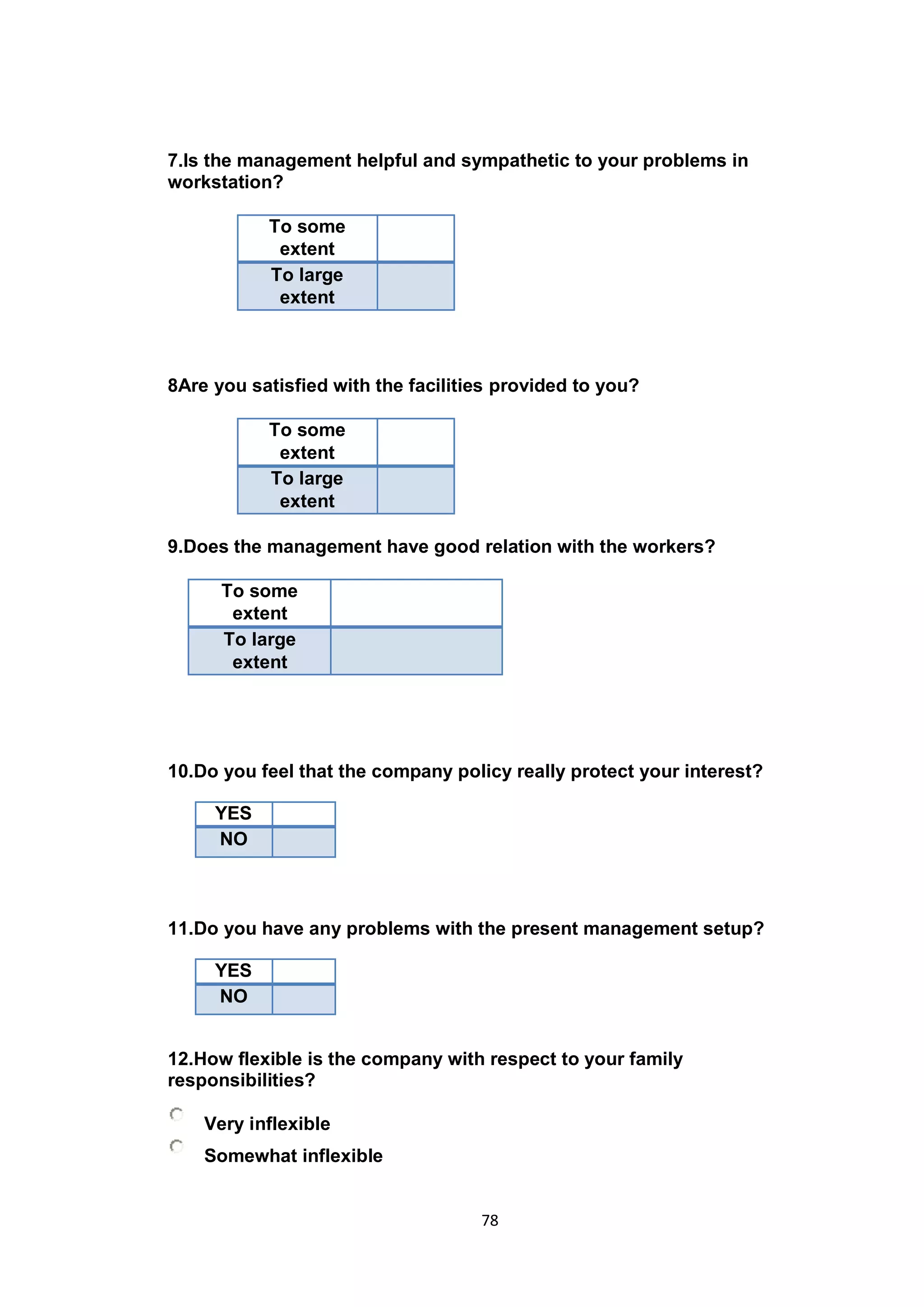 7.Is the management helpful and sympathetic to your problems in workstation?

| To some extent | |
|---|---|
| To large extent | |

8Are you satisfied with the facilities provided to you?

| To some extent | |
|---|---|
| To large extent | |

9.Does the management have good relation with the workers?

| To some extent | |
|---|---|
| To large extent | |

10.Do you feel that the company policy really protect your interest?

| YES | |
|---|---|
| NO | |

11.Do you have any problems with the present management setup?

| YES | |
|---|---|
| NO | |

12.How flexible is the company with respect to your family responsibilities?

Very inflexible

Somewhat inflexible

78